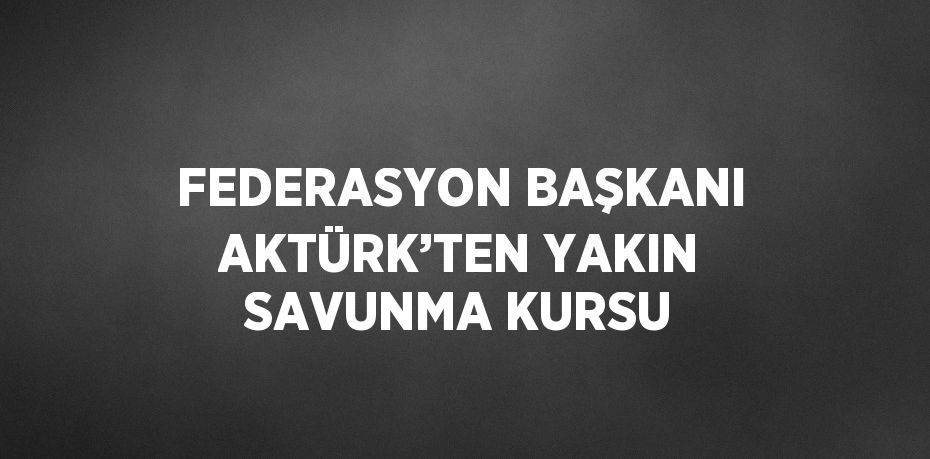 FEDERASYON BAŞKANI AKTÜRK’TEN YAKIN SAVUNMA KURSU